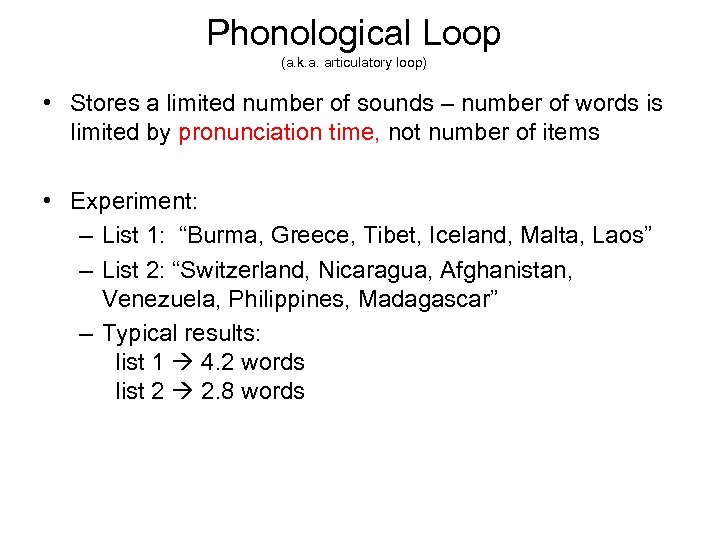 Phonological Loop
(a.k.a. articulatory loop)

• Stores a limited number of sounds – number of words is limited by pronunciation time, not number of items

• Experiment:
– List 1: “Burma, Greece, Tibet, Iceland, Malta, Laos”
– List 2: “Switzerland, Nicaragua, Afghanistan, Venezuela, Philippines, Madagascar”
– Typical results:
list 1 → 4.2 words
list 2 → 2.8 words